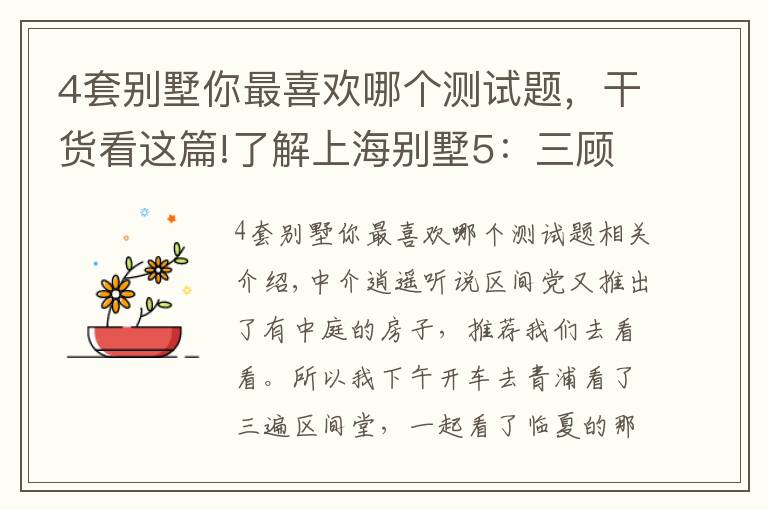 4套别墅你最喜欢哪个测试题，干货看这篇!了解上海别墅5：三顾

4套别墅你最喜欢哪个测试题相关介绍，中介逍遥听说区间党又推出了有中庭的房子，推荐我们去看看。所以我下午开车去青浦看了三遍区间堂，一起看了临夏的那